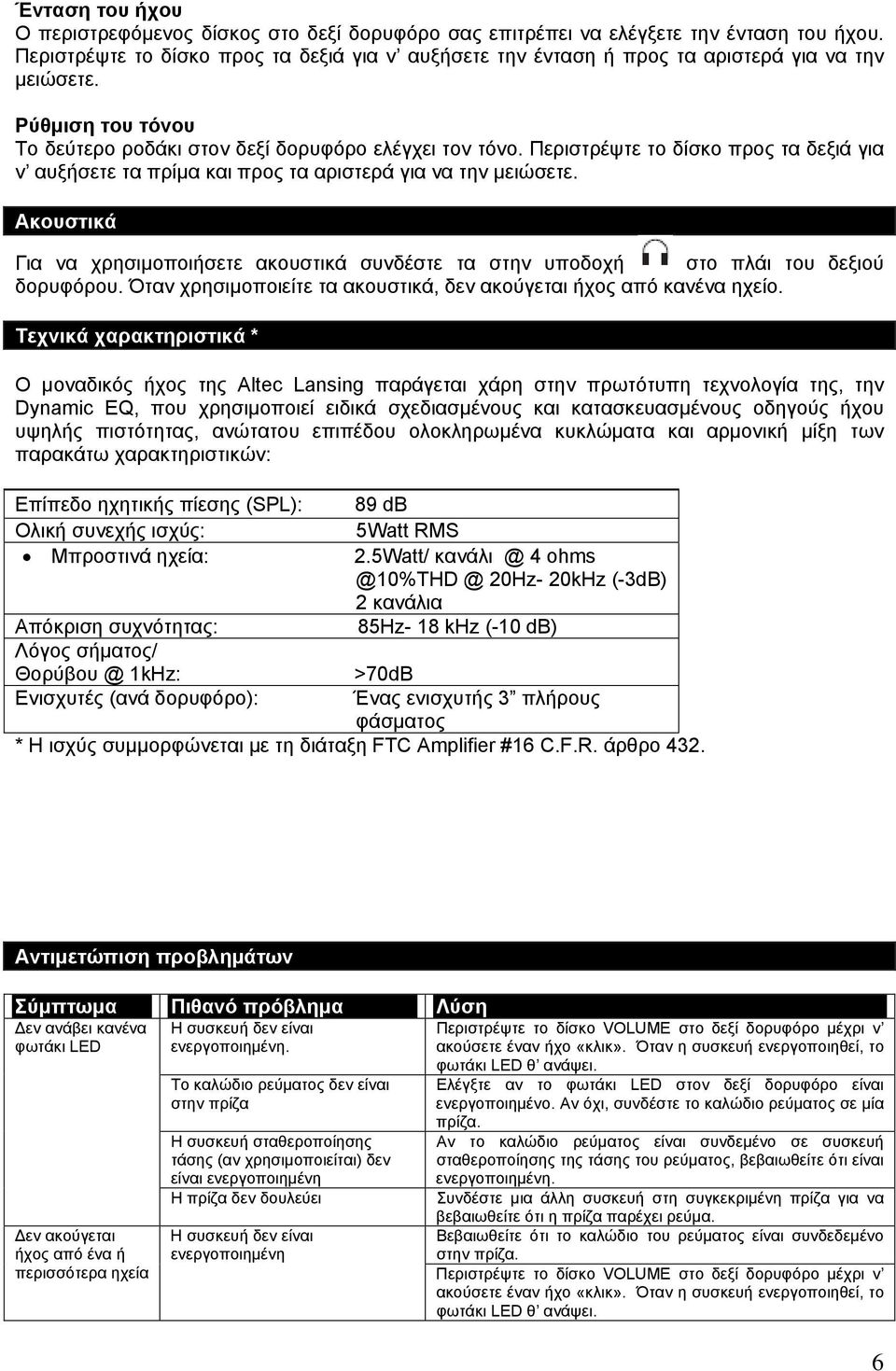 Ένταση του ήχου
Ο περιστρεφόμενος δίσκος στο δεξί δορυφόρο σας επιτρέπει να ελέγξετε την ένταση του ήχου. Περιστρέψτε το δίσκο προς τα δεξιά για ν' αυξήσετε την ένταση ή προς τα αριστερά για να την μειώσετε.

Ρύθμιση του τόνου
Το δεύτερο ροδάκι στον δεξί δορυφόρο ελέγχει τον τόνο. Περιστρέψτε το δίσκο προς τα δεξιά για ν' αυξήσετε τα πρίμα και προς τα αριστερά για να την μειώσετε.

Ακουστικά

Για να χρησιμοποιήσετε ακουστικά συνδέστε τα στην υποδοχή στο πλάι του δεξιού δορυφόρου. Όταν χρησιμοποιείτε τα ακουστικά, δεν ακούγεται ήχος από κανένα ηχείο.

Τεχνικά χαρακτηριστικά *

Ο μοναδικός ήχος της Altec Lansing παράγεται χάρη στην πρωτότυπη τεχνολογία της, την Dynamic EQ, που χρησιμοποιεί ειδικά σχεδιασμένους και κατασκευασμένους οδηγούς ήχου υψηλής πιστότητας, ανώτατου επιπέδου ολοκληρωμένα κυκλώματα και αρμονική μίξη των παρακάτω χαρακτηριστικών:

| | |
|---|---|
| Επίπεδο ηχητικής πίεσης (SPL): | 89 dB |
| Ολική συνεχής ισχύς: | 5Watt RMS |
| • Μπροστινά ηχεία: | 2.5Watt/ κανάλι @ 4 ohms @10%THD @ 20Hz- 20kHz (-3dB) 2 κανάλια |
| Απόκριση συχνότητας: | 85Hz- 18 kHz (-10 dB) |
| Λόγος σήματος/ Θορύβου @ 1kHz: | >70dB |
| Ενισχυτές (ανά δορυφόρο): | Ένας ενισχυτής 3" πλήρους φάσματος |

* Η ισχύς συμμορφώνεται με τη διάταξη FTC Amplifier #16 C.F.R. άρθρο 432.

Αντιμετώπιση προβλημάτων

| Σύμπτωμα | Πιθανό πρόβλημα | Λύση |
|---|---|---|
| Δεν ανάβει κανένα φωτάκι LED | Η συσκευή δεν είναι ενεργοποιημένη. | Περιστρέψτε το δίσκο VOLUME στο δεξί δορυφόρο μέχρι ν' ακούσετε έναν ήχο «κλικ». Όταν η συσκευή ενεργοποιηθεί, το φωτάκι LED θ' ανάψει. |
| | Το καλώδιο ρεύματος δεν είναι στην πρίζα | Ελέγξτε αν το φωτάκι LED στον δεξί δορυφόρο είναι ενεργοποιημένο. Αν όχι, συνδέστε το καλώδιο ρεύματος σε μία πρίζα. |
| | Η συσκευή σταθεροποίησης τάσης (αν χρησιμοποιείται) δεν είναι ενεργοποιημένη | Αν το καλώδιο ρεύματος είναι συνδεμένο σε συσκευή σταθεροποίησης της τάσης του ρεύματος, βεβαιωθείτε ότι είναι ενεργοποιημένη. |
| | Η πρίζα δεν δουλεύει | Συνδέστε μια άλλη συσκευή στη συγκεκριμένη πρίζα για να βεβαιωθείτε ότι η πρίζα παρέχει ρεύμα. |
| Δεν ακούγεται ήχος από ένα ή περισσότερα ηχεία | Η συσκευή δεν είναι ενεργοποιημένη | Βεβαιωθείτε ότι το καλώδιο του ρεύματος είναι συνδεδεμένο στην πρίζα. |
| | | Περιστρέψτε το δίσκο VOLUME στο δεξί δορυφόρο μέχρι ν' ακούσετε έναν ήχο «κλικ». Όταν η συσκευή ενεργοποιηθεί, το φωτάκι LED θ' ανάψει. |

6